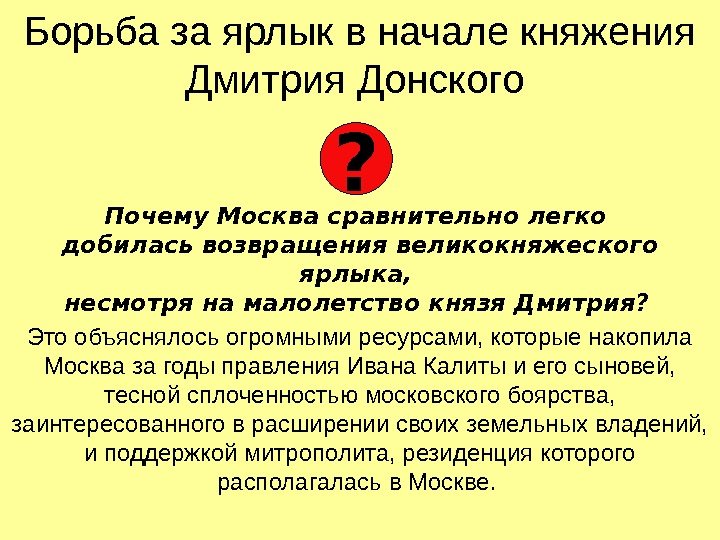 Борьба за ярлык в начале княжения Дмитрия Донского

?

Почему Москва сравнительно легко добилась возвращения великокняжеского ярлыка, несмотря на малолетство князя Дмитрия?

Это объяснялось огромными ресурсами, которые накопила Москва за годы правления Ивана Калиты и его сыновей, тесной сплоченностью московского боярства, заинтересованного в расширении своих земельных владений, и поддержкой митрополита, резиденция которого располагалась в Москве.